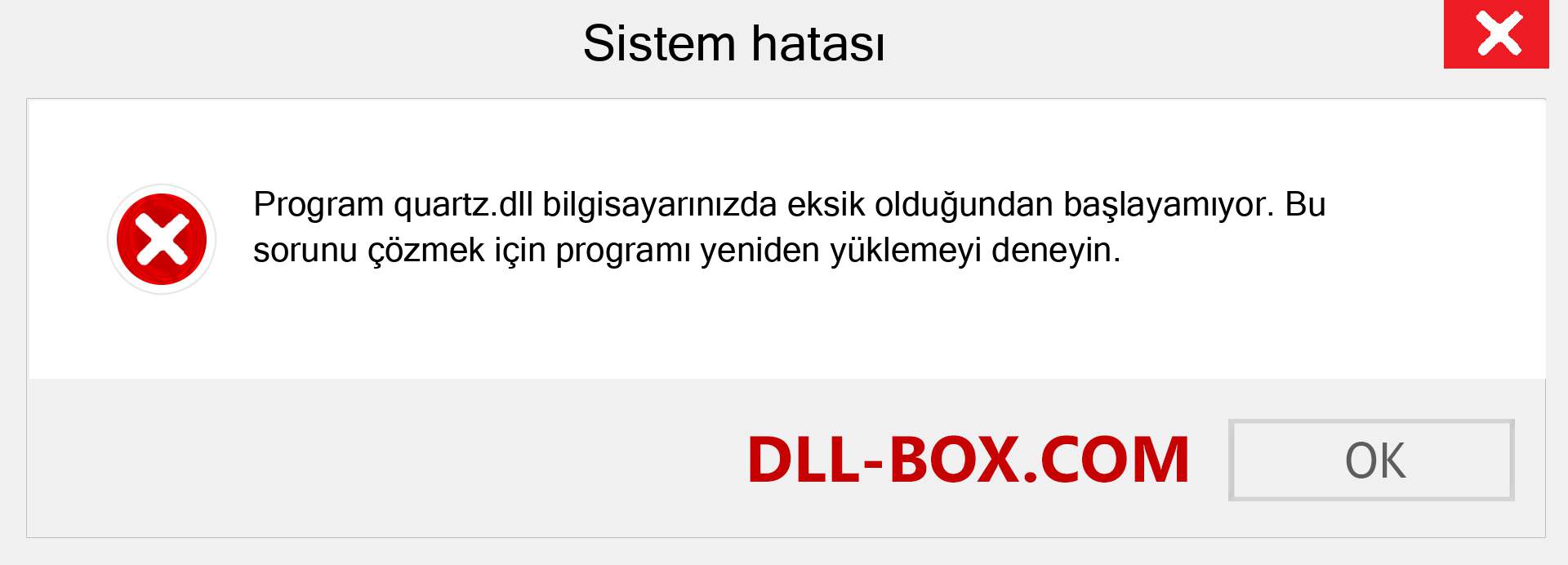 Sistem hatası

Program quartz.dll bilgisayarınızda eksik olduğundan başlayamıyor. Bu sorunu çözmek için programı yeniden yüklemeyi deneyin.

DLL-BOX.COM

OK